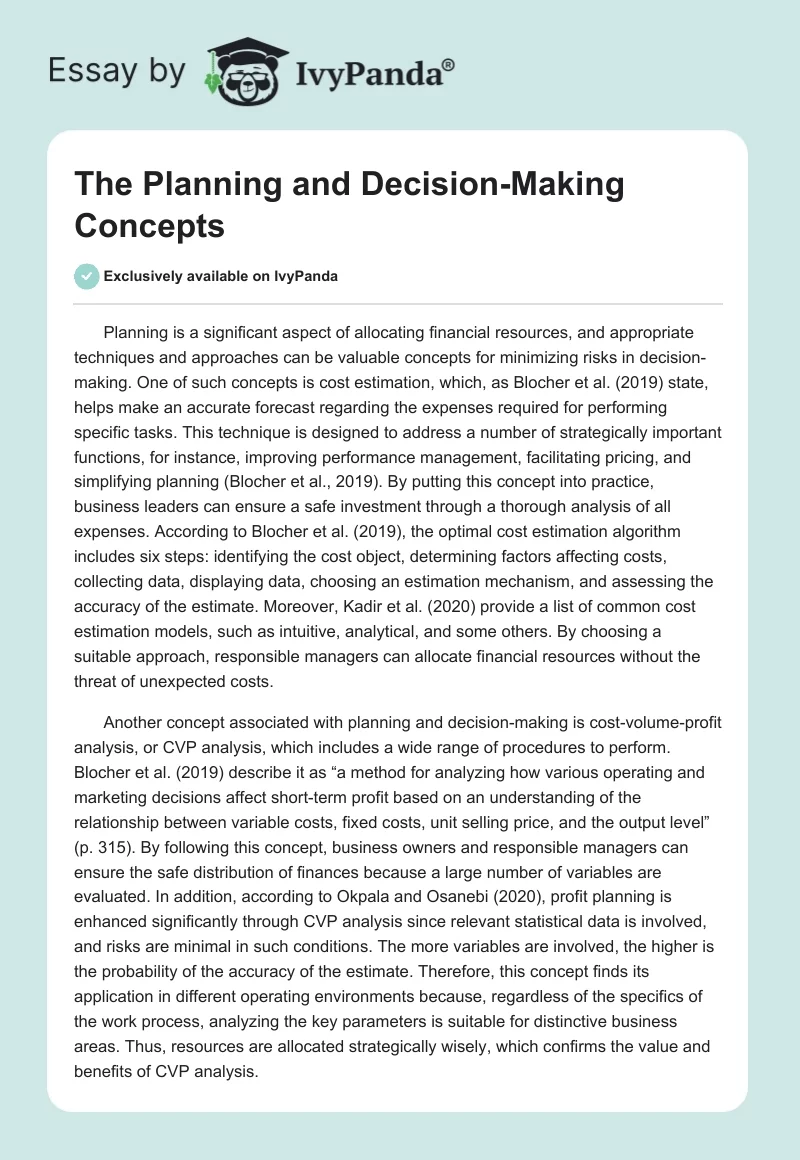 Essay by IvyPanda®

The Planning and Decision-Making Concepts

Exclusively available on IvyPanda

Planning is a significant aspect of allocating financial resources, and appropriate techniques and approaches can be valuable concepts for minimizing risks in decision-making. One of such concepts is cost estimation, which, as Blocher et al. (2019) state, helps make an accurate forecast regarding the expenses required for performing specific tasks. This technique is designed to address a number of strategically important functions, for instance, improving performance management, facilitating pricing, and simplifying planning (Blocher et al., 2019). By putting this concept into practice, business leaders can ensure a safe investment through a thorough analysis of all expenses. According to Blocher et al. (2019), the optimal cost estimation algorithm includes six steps: identifying the cost object, determining factors affecting costs, collecting data, displaying data, choosing an estimation mechanism, and assessing the accuracy of the estimate. Moreover, Kadir et al. (2020) provide a list of common cost estimation models, such as intuitive, analytical, and some others. By choosing a suitable approach, responsible managers can allocate financial resources without the threat of unexpected costs.

Another concept associated with planning and decision-making is cost-volume-profit analysis, or CVP analysis, which includes a wide range of procedures to perform. Blocher et al. (2019) describe it as “a method for analyzing how various operating and marketing decisions affect short-term profit based on an understanding of the relationship between variable costs, fixed costs, unit selling price, and the output level” (p. 315). By following this concept, business owners and responsible managers can ensure the safe distribution of finances because a large number of variables are evaluated. In addition, according to Okpala and Osanebi (2020), profit planning is enhanced significantly through CVP analysis since relevant statistical data is involved, and risks are minimal in such conditions. The more variables are involved, the higher is the probability of the accuracy of the estimate. Therefore, this concept finds its application in different operating environments because, regardless of the specifics of the work process, analyzing the key parameters is suitable for distinctive business areas. Thus, resources are allocated strategically wisely, which confirms the value and benefits of CVP analysis.